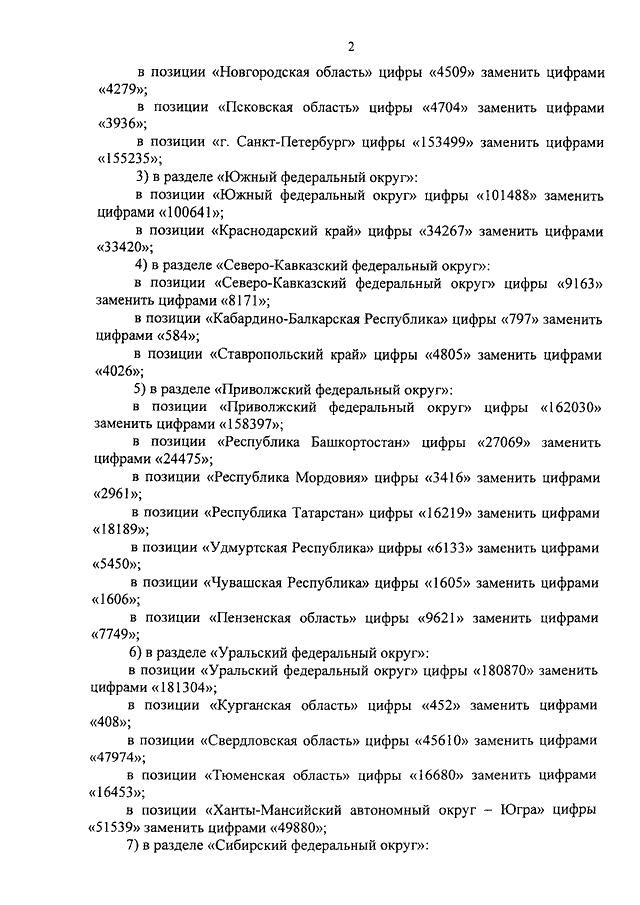 2

в позиции «Новгородская область» цифры «4509» заменить цифрами «4279»;

в позиции «Псковская область» цифры «4704» заменить цифрами «3936»;

в позиции «г. Санкт-Петербург» цифры «153499» заменить цифрами «155235»;

3) в разделе «Южный федеральный округ»:

в позиции «Южный федеральный округ» цифры «101488» заменить цифрами «100641»;

в позиции «Краснодарский край» цифры «34267» заменить цифрами «33420»;

4) в разделе «Северо-Кавказский федеральный округ»:

в позиции «Северо-Кавказский федеральный округ» цифры «9163» заменить цифрами «8171»;

в позиции «Кабардино-Балкарская Республика» цифры «797» заменить цифрами «584»;

в позиции «Ставропольский край» цифры «4805» заменить цифрами «4026»;

5) в разделе «Приволжский федеральный округ»:

в позиции «Приволжский федеральный округ» цифры «162030» заменить цифрами «158397»;

в позиции «Республика Башкортостан» цифры «27069» заменить цифрами «24475»;

в позиции «Республика Мордовия» цифры «3416» заменить цифрами «2961»;

в позиции «Республика Татарстан» цифры «16219» заменить цифрами «18189»;

в позиции «Удмуртская Республика» цифры «6133» заменить цифрами «5450»;

в позиции «Чувашская Республика» цифры «1605» заменить цифрами «1606»;

в позиции «Пензенская область» цифры «9621» заменить цифрами «7749»;

6) в разделе «Уральский федеральный округ»:

в позиции «Уральский федеральный округ» цифры «180870» заменить цифрами «181304»;

в позиции «Курганская область» цифры «452» заменить цифрами «408»;

в позиции «Свердловская область» цифры «45610» заменить цифрами «47974»;

в позиции «Тюменская область» цифры «16680» заменить цифрами «16453»;

в позиции «Ханты-Мансийский автономный округ – Югра» цифры «51539» заменить цифрами «49880»;

7) в разделе «Сибирский федеральный округ»: